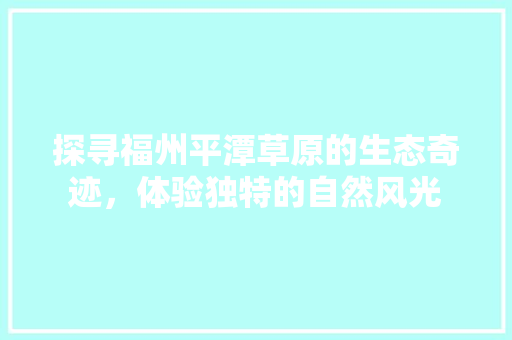 探寻福州平潭草原的生态奇迹，体验独特的自然风光